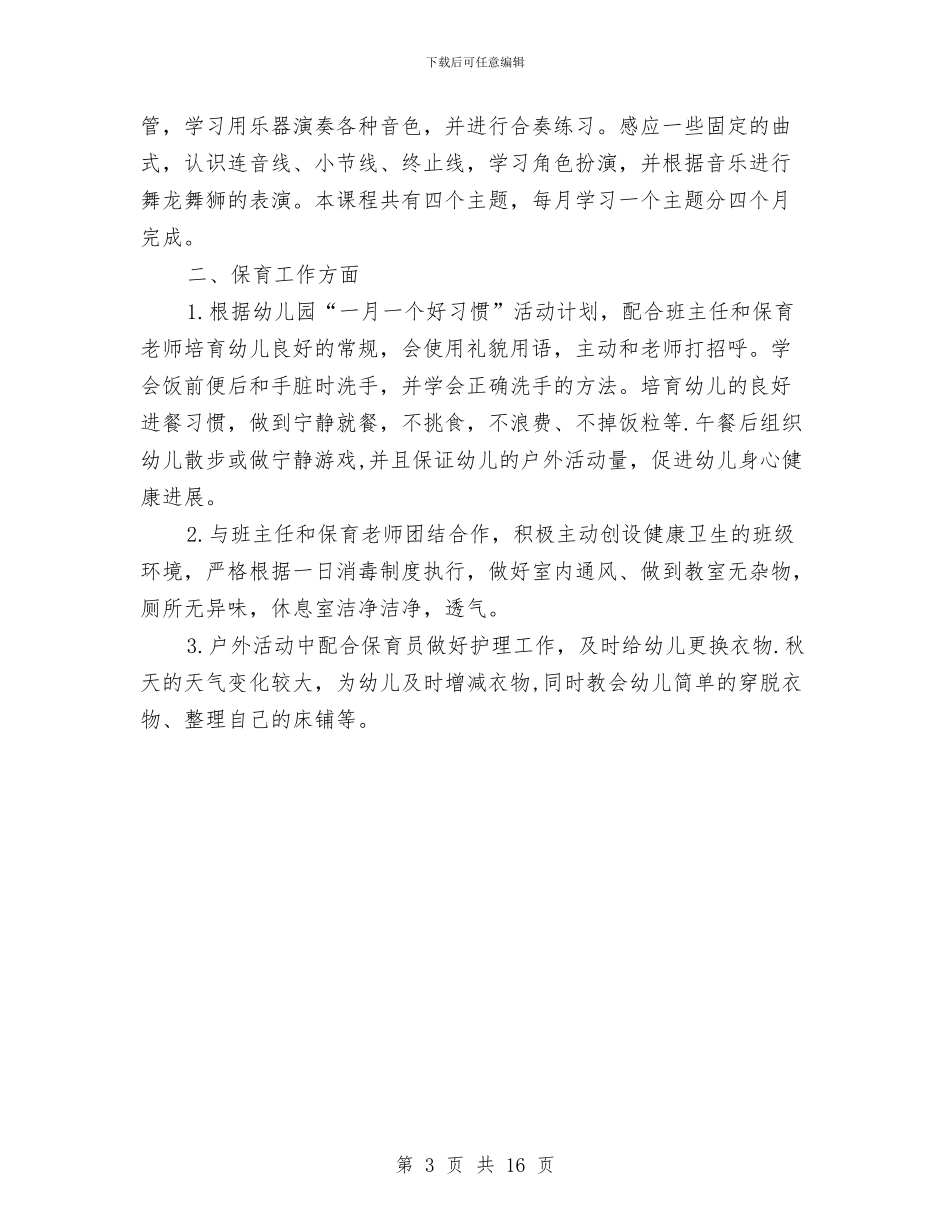 下载后可任意编辑

管，学习用乐器演奏各种音色，并进行合奏练习。感应一些固定的曲式，认识连音线、小节线、终止线，学习角色扮演，并根据音乐进行舞龙舞狮的表演。本课程共有四个主题，每月学习一个主题分四个月完成。

二、保育工作方面

1.根据幼儿园“一月一个好习惯”活动计划，配合班主任和保育老师培育幼儿良好的常规，会使用礼貌用语，主动和老师打招呼。学会饭前便后和手脏时洗手，并学会正确洗手的方法。培育幼儿的良好进餐习惯，做到宁静就餐，不挑食，不浪费、不掉饭粒等.午餐后组织幼儿散步或做宁静游戏,并且保证幼儿的户外活动量，促进幼儿身心健康进展。

2.与班主任和保育老师团结合作，积极主动创设健康卫生的班级环境，严格根据一日消毒制度执行，做好室内通风、做到教室无杂物，厕所无异味，休息室洁净洁净，透气。

3.户外活动中配合保育员做好护理工作，及时给幼儿更换衣物.秋天的天气变化较大，为幼儿及时增减衣物,同时教会幼儿简单的穿脱衣物、整理自己的床铺等。

第 3 页 共 16 页